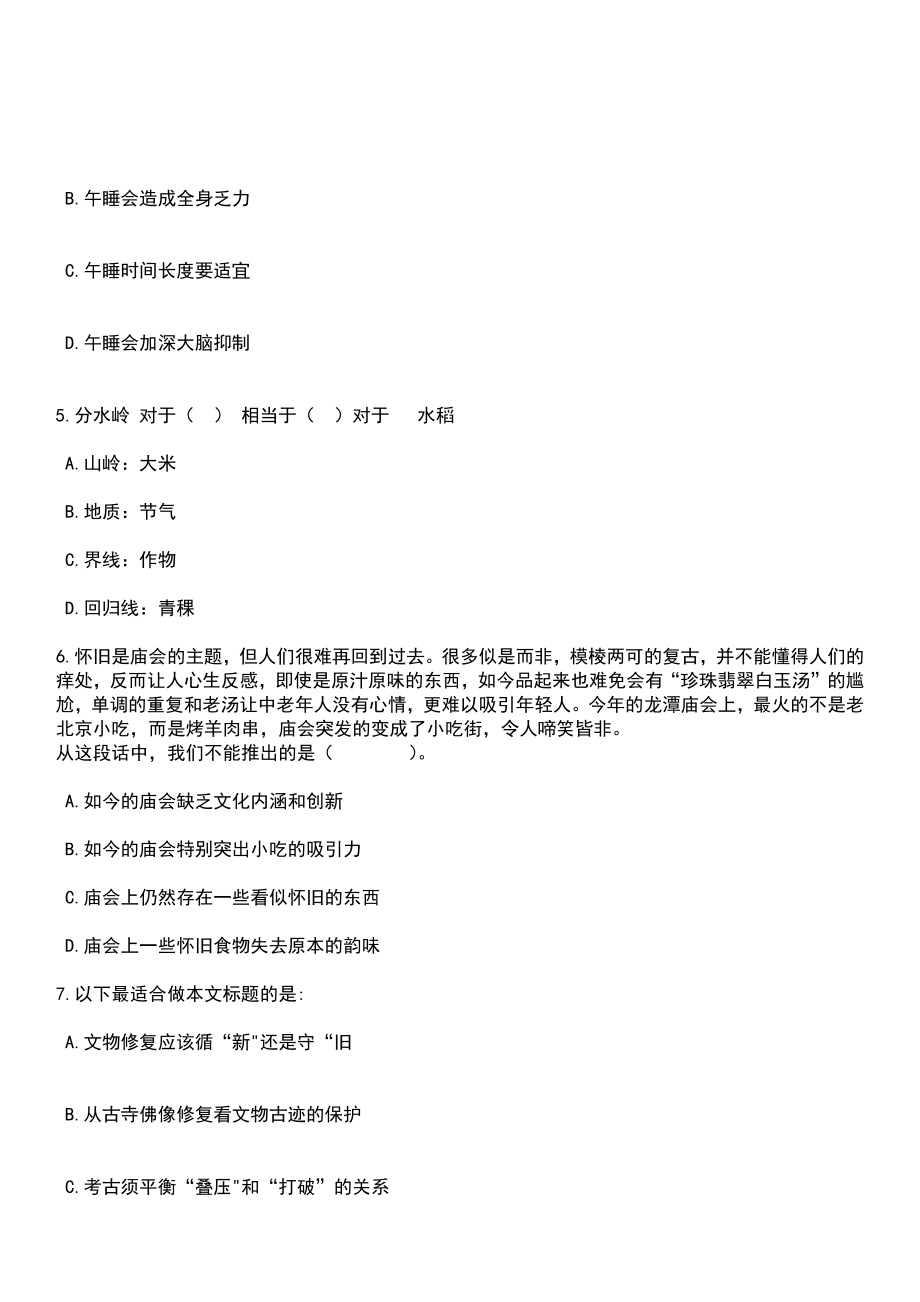 B. 午睡会造成全身乏力

C. 午睡时间长度要适宜

D. 午睡会加深大脑抑制

5. 分水岭 对于（ ） 相当于（ ）对于 水稻

A. 山岭：大米

B. 地质：节气

C. 界线：作物

D. 回归线：青稞

6. 怀旧是庙会的主题，但人们很难再回到过去。很多似是而非，模棱两可的复古，并不能懂得人们的痒处，反而让人心生反感，即使是原汁原味的东西，如今品起来也难免会有“珍珠翡翠白玉汤”的尴尬，单调的重复和老汤让中老年人没有心情，更难以吸引年轻人。今年的龙潭庙会上，最火的不是老北京小吃，而是烤羊肉串，庙会突发的变成了小吃街，令人啼笑皆非。
从这段话中，我们不能推出的是（ ）。

A. 如今的庙会缺乏文化内涵和创新

B. 如今的庙会特别突出小吃的吸引力

C. 庙会上仍然存在一些看似怀旧的东西

D. 庙会上一些怀旧食物失去原本的韵味

7. 以下最适合做本文标题的是:

A. 文物修复应该循“新"还是守“旧

B. 从古寺佛像修复看文物古迹的保护

C. 考古须平衡“叠压"和“打破”的关系